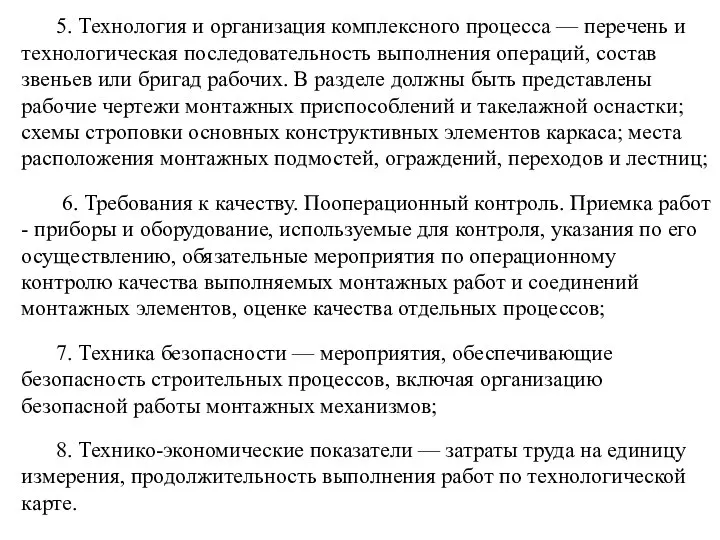 5. Технология и организация комплексного процесса — перечень и технологическая последовательность выполнения операций, состав звеньев или бригад рабочих. В разделе должны быть представлены рабочие чертежи монтажных приспособлений и такелажной оснастки; схемы строповки основных конструктивных элементов каркаса; места расположения монтажных подмостей, ограждений, переходов и лестниц;

6. Требования к качеству. Пооперационный контроль. Приемка работ - приборы и оборудование, используемые для контроля, указания по его осуществлению, обязательные мероприятия по операционному контролю качества выполняемых монтажных работ и соединений монтажных элементов, оценке качества отдельных процессов;

7. Техника безопасности — мероприятия, обеспечивающие безопасность строительных процессов, включая организацию безопасной работы монтажных механизмов;

8. Технико-экономические показатели — затраты труда на единицу измерения, продолжительность выполнения работ по технологической карте.